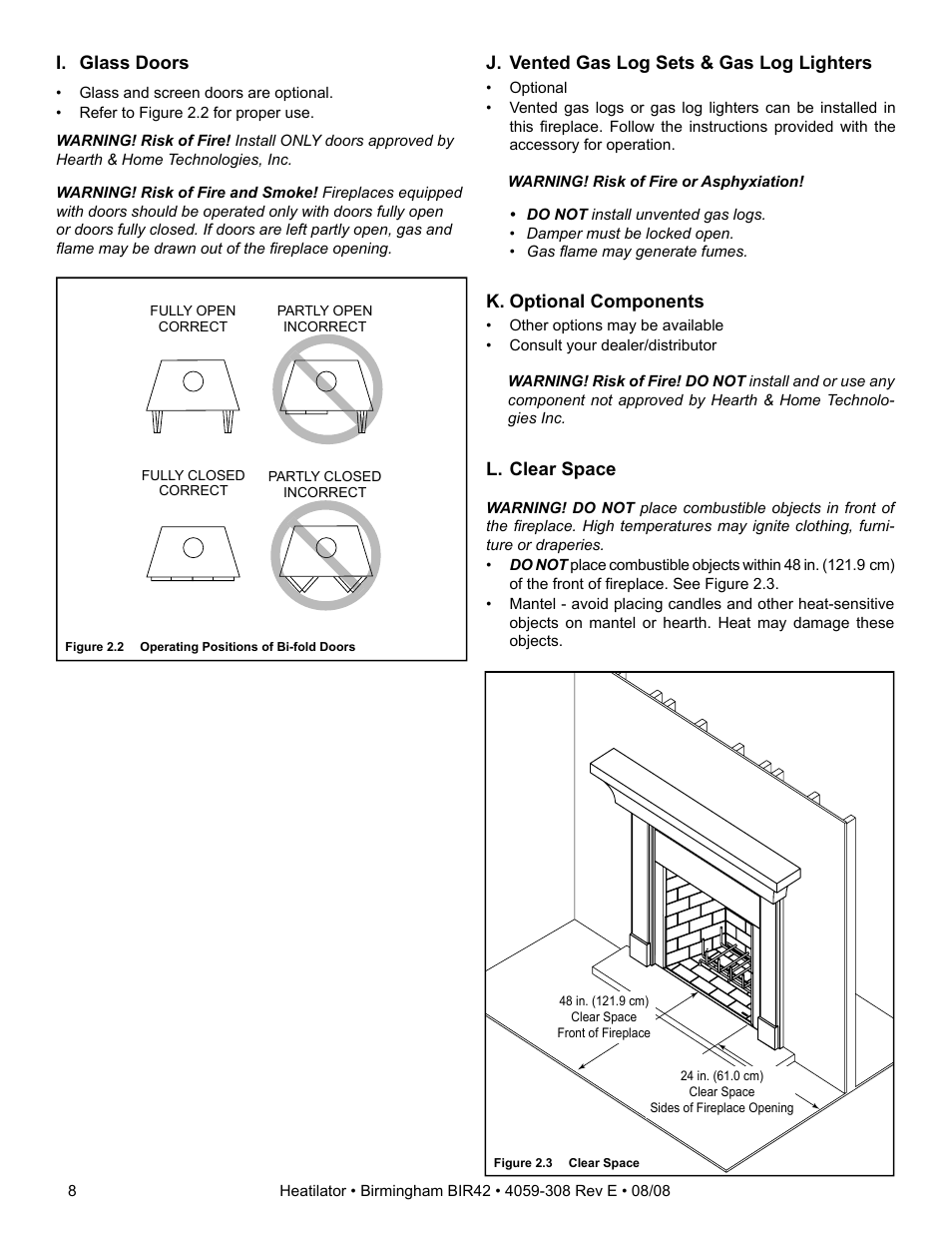 I. Glass Doors

• Glass and screen doors are optional.
• Refer to Figure 2.2 for proper use.

WARNING! Risk of Fire! Install ONLY doors approved by Hearth & Home Technologies, Inc.

WARNING! Risk of Fire and Smoke! Fireplaces equipped with doors should be operated only with doors fully open or doors fully closed. If doors are left partly open, gas and flame may be drawn out of the fireplace opening.

FULLY OPEN CORRECT

PARTLY OPEN INCORRECT

FULLY CLOSED CORRECT

PARTLY CLOSED INCORRECT

Figure 2.2 Operating Positions of Bi-fold Doors

J. Vented Gas Log Sets & Gas Log Lighters

• Optional
• Vented gas logs or gas log lighters can be installed in this fireplace. Follow the instructions provided with the accessory for operation.

WARNING! Risk of Fire or Asphyxiation!

• DO NOT install unvented gas logs.
• Damper must be locked open.
• Gas flame may generate fumes.

K. Optional Components

• Other options may be available
• Consult your dealer/distributor

WARNING! Risk of Fire! DO NOT install and or use any component not approved by Hearth & Home Technologies Inc.

L. Clear Space

WARNING! DO NOT place combustible objects in front of the fireplace. High temperatures may ignite clothing, furniture or draperies.
• DO NOT place combustible objects within 48 in. (121.9 cm) of the front of fireplace. See Figure 2.3.
• Mantel - avoid placing candles and other heat-sensitive objects on mantel or hearth. Heat may damage these objects.

48 in. (121.9 cm)
Clear Space
Front of Fireplace

24 in. (61.0 cm)
Clear Space
Sides of Fireplace Opening

Figure 2.3 Clear Space

8 Heatilator • Birmingham BIR42 • 4059-308 Rev E • 08/08